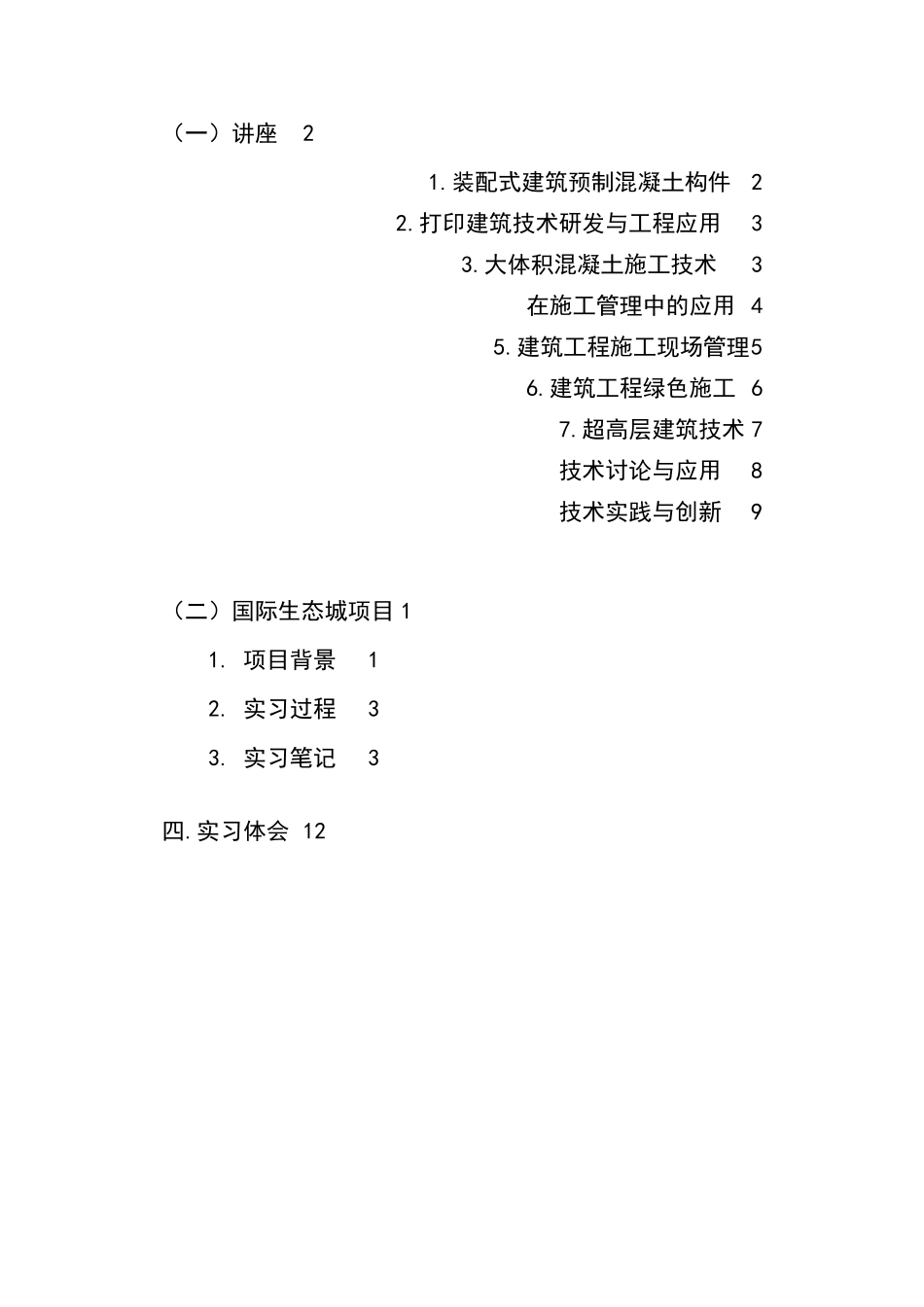 （一）讲座 2

1.装配式建筑预制混凝土构件 2

2.打印建筑技术研发与工程应用 3

3.大体积混凝土施工技术 3

在施工管理中的应用 4

5.建筑工程施工现场管理5

6.建筑工程绿色施工 6

7.超高层建筑技术 7

技术讨论与应用 8

技术实践与创新 9

（二）国际生态城项目 1

1. 项目背景 1

2. 实习过程 3

3. 实习笔记 3

四.实习体会 12